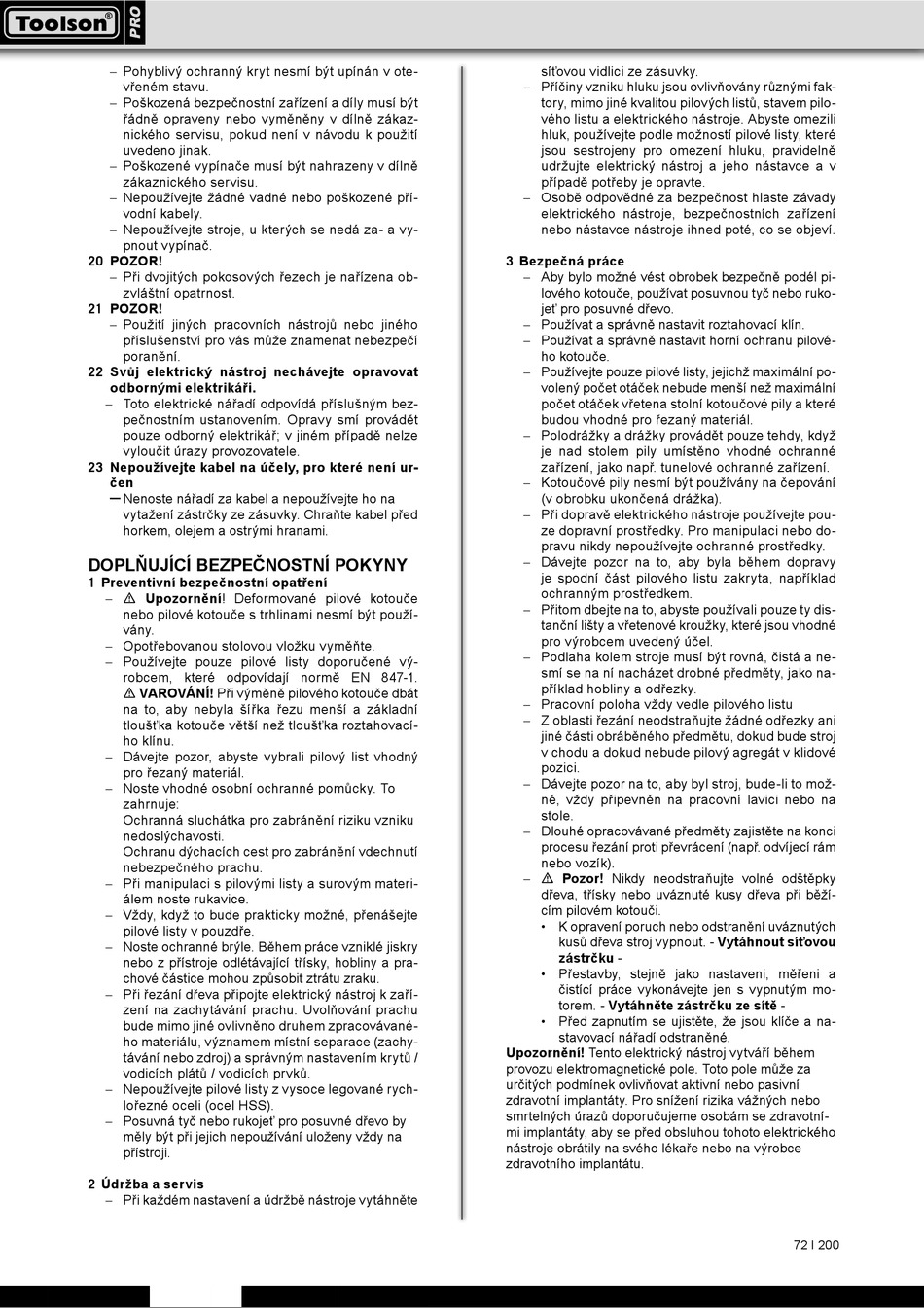 Toolson® PRO

– Pohyblivý ochranný kryt nesmí být upínán v otevřeném stavu.
– Poškozená bezpečnostní zařízení a díly musí být řádně opraveny nebo vyměněny v dílně zákaznického servisu, pokud není v návodu k použití uvedeno jinak.
– Poškozené vypínače musí být nahrazeny v dílně zákaznického servisu.
– Nepoužívejte žádné vadné nebo poškozené přívodní kabely.
– Nepoužívejte stroje, u kterých se nedá za- a vypnout vypínač.
20 POZOR!
– Při dvojitých pokosových řezech je nařízena obzvláštní opatrnost.
21 POZOR!
– Použití jiných pracovních nástrojů nebo jiného příslušenství pro vás může znamenat nebezpečí poranění.
22 Svůj elektrický nástroj nechávejte opravovat odbornými elektrikáři.
– Toto elektrické nářadí odpovídá příslušným bezpečnostním ustanovením. Opravy smí provádět pouze odborný elektrikář; v jiném případě nelze vyloučit úrazy provozovatele.
23 Nepoužívejte kabel na účely, pro které není určen
– Nenoste nářadí za kabel a nepoužívejte ho na vytažení zástrčky ze zásuvky. Chraňte kabel před horkem, olejem a ostrými hranami.

DOPLŇUJÍCÍ BEZPEČNOSTNÍ POKYNY
1 Preventivní bezpečnostní opatření
– ⚠ Upozornění! Deformované pilové kotouče nebo pilové kotouče s trhlinami nesmí být používány.
– Opotřebovanou stolovou vložku vyměňte.
– Používejte pouze pilové listy doporučené výrobcem, které odpovídají normě EN 847-1. ⚠ VAROVÁNÍ! Při výměně pilového kotouče dbát na to, aby nebyla šířka řezu menší a základní tloušťka kotouče větší než tloušťka roztahovacího klínu.
– Dávejte pozor, abyste vybrali pilový list vhodný pro řezaný materiál.
– Noste vhodné osobní ochranné pomůcky. To zahrnuje:
Ochranná sluchátka pro zabránění riziku vzniku nedoslýchavosti.
Ochranu dýchacích cest pro zabránění vdechnutí nebezpečného prachu.
– Při manipulaci s pilovými listy a surovým materiálem noste rukavice.
– Vždy, když to bude prakticky možné, přenášejte pilové listy v pouzdře.
– Noste ochranné brýle. Během práce vzniklé jiskry nebo z přístroje odlétávající třísky, hobliny a prachové částice mohou způsobit ztrátu zraku.
– Při řezání dřeva připojte elektrický nástroj k zařízení na zachytávání prachu. Uvolňování prachu bude mimo jiné ovlivněno druhem zpracovávaného materiálu, významem místní separace (zachytávání nebo zdroj) a správným nastavením krytů / vodicích plátů / vodicích prvků.
– Nepoužívejte pilové listy z vysoce legované rychlořezné oceli (ocel HSS).
– Posuvná tyč nebo rukojeť pro posuvné dřevo by měly být při jejich nepoužívání uloženy vždy na přístroji.

2 Údržba a servis
– Při každém nastavení a údržbě nástroje vytáhněte síťovou vidlici ze zásuvky.
– Příčiny vzniku hluku jsou ovlivňovány různými faktory, mimo jiné kvalitou pilových listů, stavem pilového listu a elektrického nástroje. Abyste omezili hluk, používejte podle možností pilové listy, které jsou sestrojeny pro omezení hluku, pravidelně udržujte elektrický nástroj a jeho nástavce a v případě potřeby je opravte.
– Osobě odpovědné za bezpečnost hlaste závady elektrického nástroje, bezpečnostních zařízení nebo nástavce nástroje ihned poté, co se objeví.

3 Bezpečná práce
– Aby bylo možné vést obrobek bezpečně podél pilového kotouče, používat posuvnou tyč nebo rukojeť pro posuvné dřevo.
– Používat a správně nastavit roztahovací klín.
– Používat a správně nastavit horní ochranu pilového kotouče.
– Používejte pouze pilové listy, jejichž maximální povolený počet otáček nebude menší než maximální počet otáček vřetena stolní kotoučové pily a které budou vhodné pro řezaný materiál.
– Polodrážky a drážky provádět pouze tehdy, když je nad stolem pily umístěno vhodné ochranné zařízení, jako např. tunelové ochranné zařízení.
– Kotoučové pily nesmí být používány na čepování (v obrobku ukončená drážka).
– Při dopravě elektrického nástroje používejte pouze dopravní prostředky. Pro manipulaci nebo dopravu nikdy nepoužívejte ochranné prostředky.
– Dávejte pozor na to, aby byla během dopravy je spodní část pilového listu zakryta, například ochranným prostředkem.
– Přitom dbejte na to, abyste používali pouze ty distanční lišty a vřetenové kroužky, které jsou vhodné pro výrobcem uvedený účel.
– Podlaha kolem stroje musí být rovná, čistá a nesmí se na ní nacházet drobné předměty, jako například hobliny a odřezky.
– Pracovní poloha vždy vedle pilového listu
– Z oblasti řezání neodstraňujte žádné odřezky ani jiné části obráběného předmětu, dokud bude stroj v chodu a dokud nebude pilový agregát v klidové pozici.
– Dávejte pozor na to, aby byl stroj, bude-li to možné, vždy připevněn na pracovní lavici nebo na stole.
– Dlouhé opracovávané předměty zajistěte na konci procesu řezání proti převrácení (např. odvíjecí rám nebo vozík).
– ⚠ Pozor! Nikdy neodstraňujte volné odštěpky dřeva, třísky nebo uváznuté kusy dřeva při běžícím pilovém kotouči.
• K opravení poruch nebo odstranění uváznutých kusů dřeva stroj vypnout. - Vytáhnout síťovou zástrčku -
• Přestavby, stejně jako nastavení, měření a čisticí práce vykonávejte jen s vypnutým motorem. - Vytáhněte zástrčku ze sítě -
• Před zapnutím se ujistěte, že jsou klíče a nastavovací nářadí odstraněné.
Upozornění! Tento elektrický nástroj vytváří během provozu elektromagnetické pole. Toto pole může za určitých podmínek ovlivňovat aktivní nebo pasivní zdravotní implantáty. Pro snížení rizika vážných nebo smrtelných úrazů doporučujeme osobám se zdravotními implantáty, aby se před obsluhou tohoto elektrického nástroje obrátily na svého lékaře nebo na výrobce zdravotního implantátu.

72 I 200